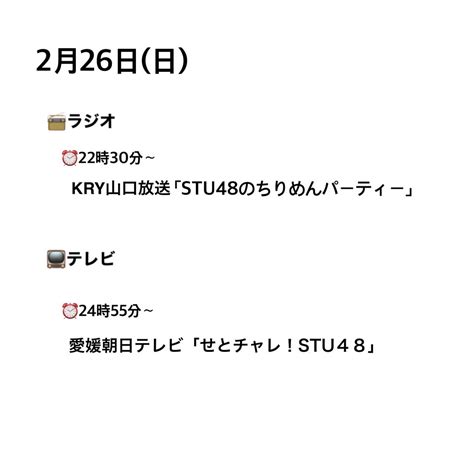 2月26日(日)

ラジオ

22時30分～

KRY山口放送「STU48のちりめんパーティー」

テレビ

24時55分～

愛媛朝日テレビ「せとチャレ！STU４８」